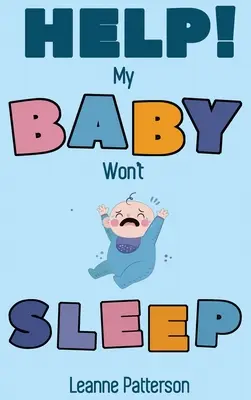 HELP!

My

BABY

Won't

SLEEP

Leanne Patterson